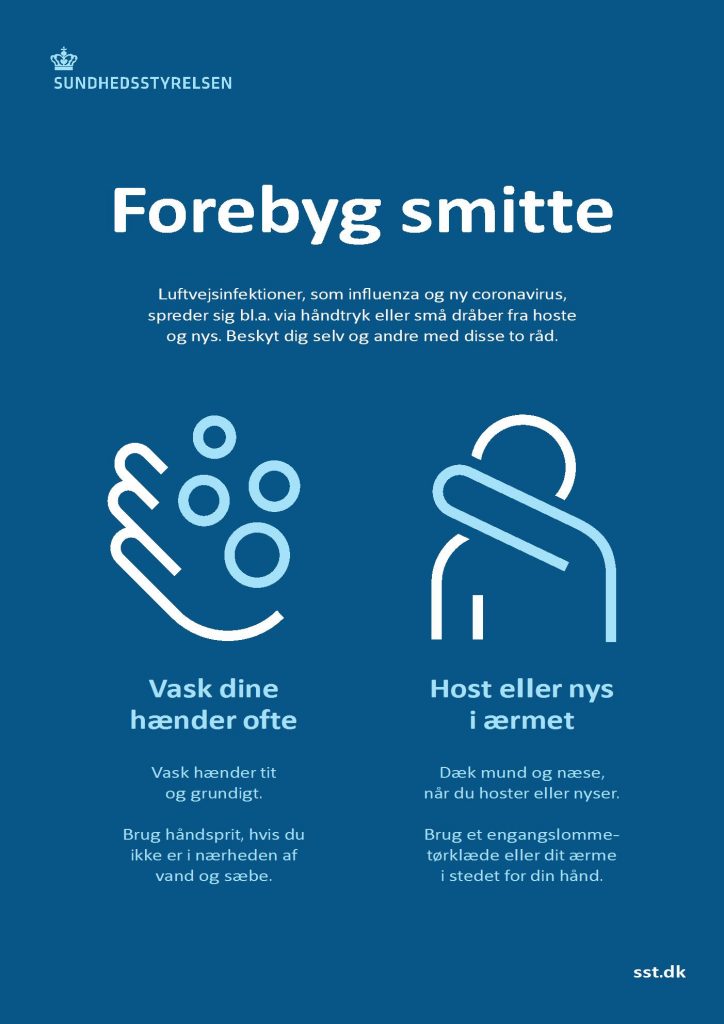 SUNDHEDSSTYRELSEN

Forebyg smitte

Luftvejsinfektioner, som influenza og ny coronavirus, spreder sig bl.a. via håndtryk eller små dråber fra hoste og nys. Beskyt dig selv og andre med disse to råd.

Vask dine hænder ofte

Vask hænder tit og grundigt.

Brug håndsprit, hvis du ikke er i nærheden af vand og sæbe.

Host eller nys i ærmet

Dæk mund og næse, når du hoster eller nyser.

Brug et engangslommetørklæde eller dit ærme i stedet for din hånd.

sst.dk